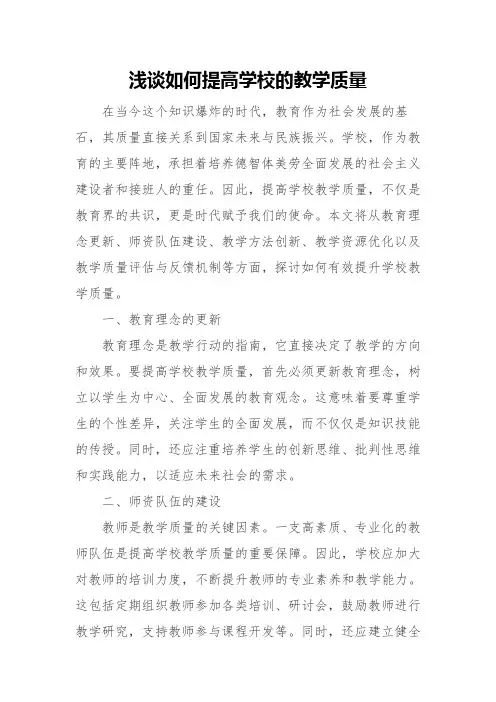 浅谈如何提高学校的教学质量

在当今这个知识爆炸的时代，教育作为社会发展的基石，其质量直接关系到国家未来与民族振兴。学校，作为教育的主要阵地，承担着培养德智体美劳全面发展的社会主义建设者和接班人的重任。因此，提高学校教学质量，不仅是教育界的共识，更是时代赋予我们的使命。本文将从教育理念更新、师资队伍建设、教学方法创新、教学资源优化以及教学质量评估与反馈机制等方面，探讨如何有效提升学校教学质量。

一、教育理念的更新

教育理念是教学行动的指南，它直接决定了教学的方向和效果。要提高学校教学质量，首先必须更新教育理念，树立以学生为中心、全面发展的教育观念。这意味着要尊重学生的个性差异，关注学生的全面发展，而不仅仅是知识技能的传授。同时，还应注重培养学生的创新思维、批判性思维和实践能力，以适应未来社会的需求。

二、师资队伍的建设

教师是教学质量的关键因素。一支高素质、专业化的教师队伍是提高学校教学质量的重要保障。因此，学校应加大对教师的培训力度，不断提升教师的专业素养和教学能力。这包括定期组织教师参加各类培训、研讨会，鼓励教师进行教学研究，支持教师参与课程开发等。同时，还应建立健全